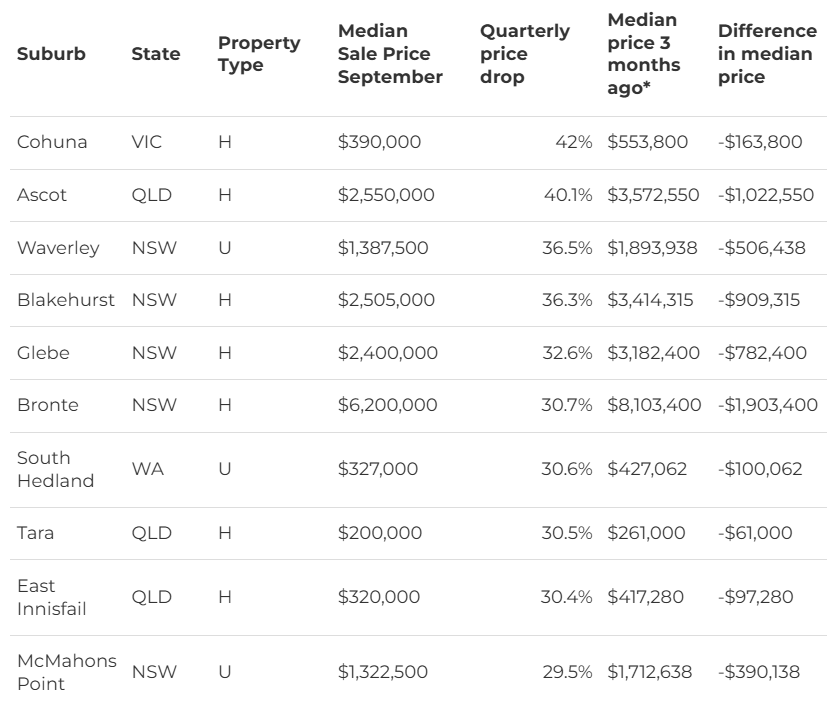 | Suburb | State | Property Type | Median Sale Price September | Quarterly price drop | Median price 3 months ago* | Difference in median price |
|---|---|---|---|---|---|---|
| Cohuna | VIC | H | \$390,000 | 42% | \$553,800 | -\$163,800 |
| Ascot | QLD | H | \$2,550,000 | 40.1% | \$3,572,550 | -\$1,022,550 |
| Waverley | NSW | U | \$1,387,500 | 36.5% | \$1,893,938 | -\$506,438 |
| Blakehurst | NSW | H | \$2,505,000 | 36.3% | \$3,414,315 | -\$909,315 |
| Glebe | NSW | H | \$2,400,000 | 32.6% | \$3,182,400 | -\$782,400 |
| Bronte | NSW | H | \$6,200,000 | 30.7% | \$8,103,400 | -\$1,903,400 |
| South Hedland | WA | U | \$327,000 | 30.6% | \$427,062 | -\$100,062 |
| Tara | QLD | H | \$200,000 | 30.5% | \$261,000 | -\$61,000 |
| East Innisfail | QLD | H | \$320,000 | 30.4% | \$417,280 | -\$97,280 |
| McMahons Point | NSW | U | \$1,322,500 | 29.5% | \$1,712,638 | -\$390,138 |